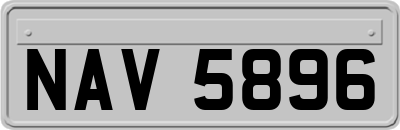 NAV 5896